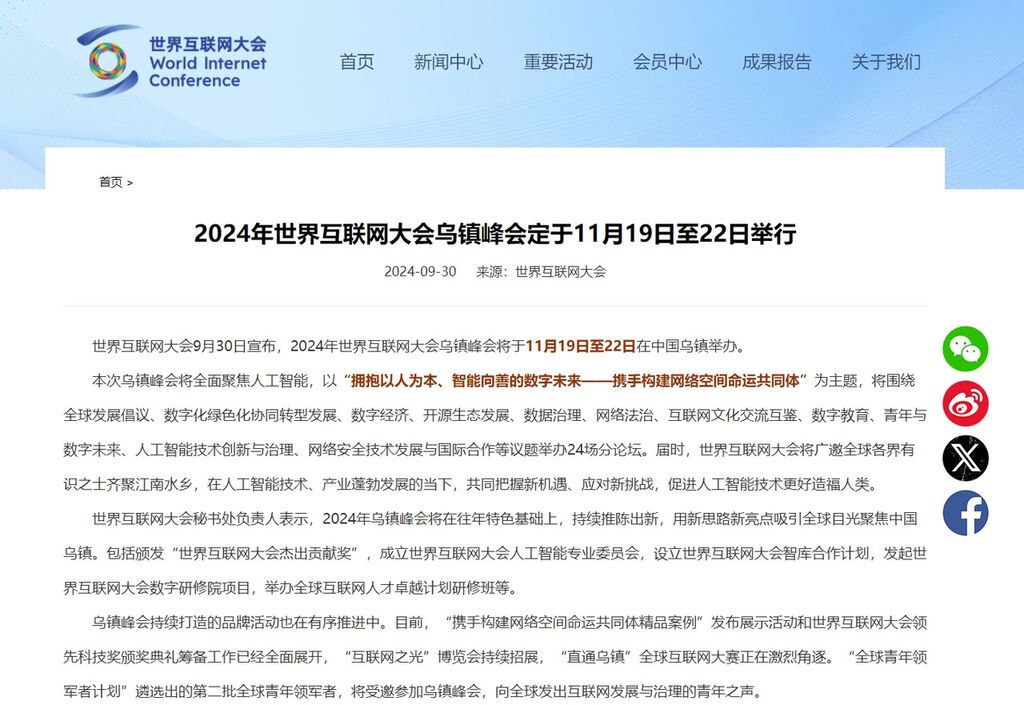 世界互联网大会
World Internet Conference

首页 新闻中心 重要活动 会员中心 成果报告 关于我们

首页 >

2024年世界互联网大会乌镇峰会定于11月19日至22日举行

2024-09-30 来源：世界互联网大会

世界互联网大会9月30日宣布，2024年世界互联网大会乌镇峰会将于11月19日至22日在中国乌镇举办。

本次乌镇峰会将全面聚焦人工智能，以“拥抱以人为本、智能向善的数字未来——携手构建网络空间命运共同体”为主题，将围绕全球发展倡议、数字化绿色化协同转型发展、数字经济、开源生态发展、数据治理、网络法治、互联网文化交流互鉴、数字教育、青年与数字未来、人工智能技术创新与治理、网络安全技术发展与国际合作等议题举办24场分论坛。届时，世界互联网大会将广邀全球各界有识之士齐聚江南水乡，在人工智能技术、产业蓬勃发展的当下，共同把握新机遇、应对新挑战，促进人工智能技术更好造福人类。

世界互联网大会秘书处负责人表示，2024年乌镇峰会将在往年特色基础上，持续推陈出新，用新思路新亮点吸引全球目光聚焦中国乌镇。包括颁发“世界互联网大会杰出贡献奖”，成立世界互联网大会人工智能专业委员会，设立世界互联网大会智库合作计划，发起世界互联网大会数字研修院项目，举办全球互联网人才卓越计划研修班等。

乌镇峰会持续打造的品牌活动也在有序推进中。目前，“携手构建网络空间命运共同体精品案例”发布展示活动和世界互联网大会领先科技奖颁奖典礼筹备工作已经全面展开，“互联网之光”博览会持续招展，“直通乌镇”全球互联网大赛正在激烈角逐。“全球青年领军者计划”遴选出的第二批全球青年领军者，将受邀参加乌镇峰会，向全球发出互联网发展与治理的青年之声。